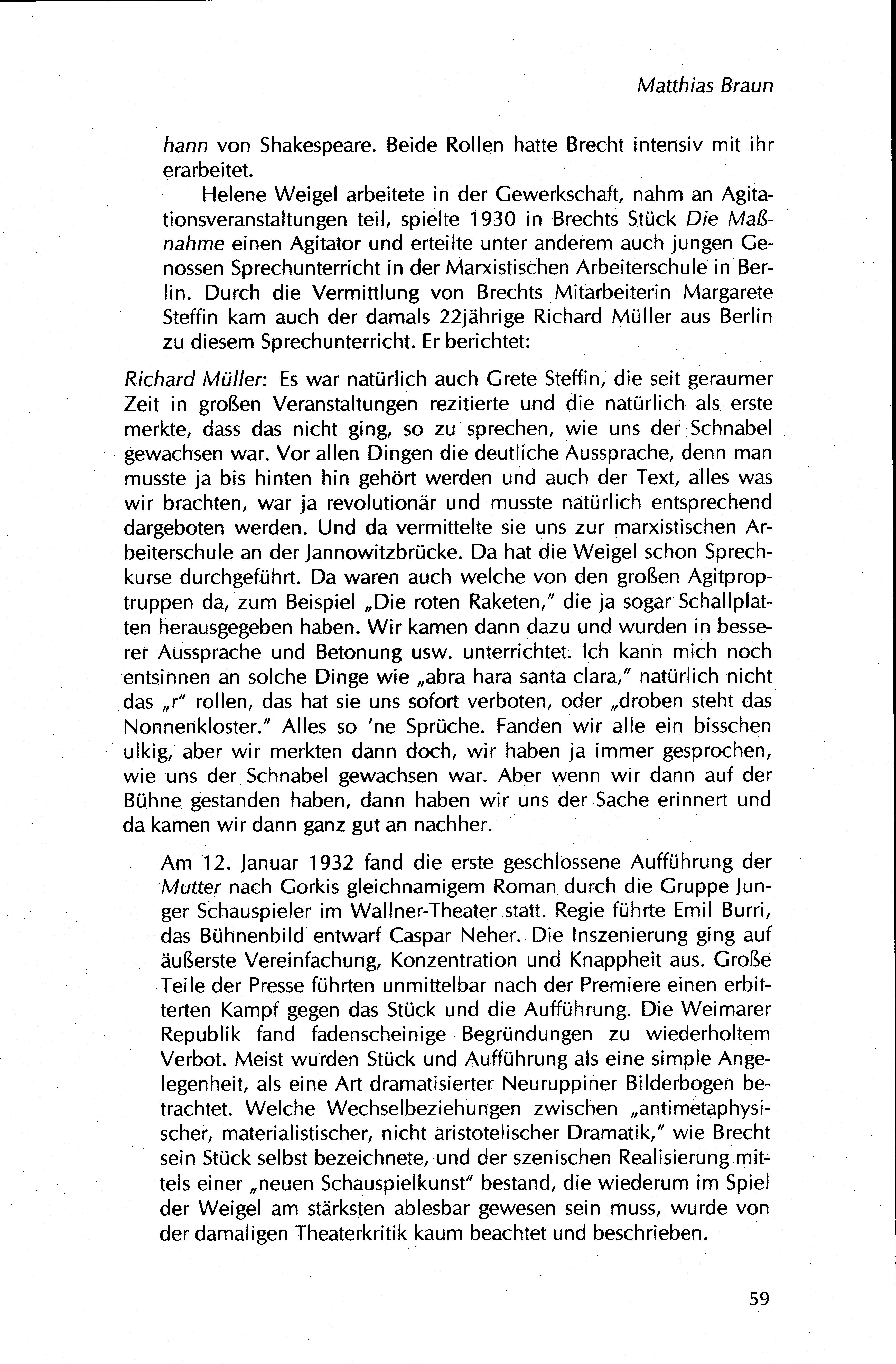 Matthias Braun

hann von Shakespeare. Beide Rollen hatte Brecht intensiv mit ihr erarbeitet.

Helene Weigel arbeitete in der Gewerkschaft, nahm an Agitationsveranstaltungen teil, spielte 1930 in Brechts Stück Die Maßnahme einen Agitator und erteilte unter anderem auch jungen Genossen Sprechunterricht in der Marxistischen Arbeiterschule in Berlin. Durch die Vermittlung von Brechts Mitarbeiterin Margarete Steffin kam auch der damals 22jährige Richard Müller aus Berlin zu diesem Sprechunterricht. Er berichtet:

Richard Müller: Es war natürlich auch Grete Steffin, die seit geraumer Zeit in großen Veranstaltungen rezitierte und die natürlich als erste merkte, dass das nicht ging, so zu sprechen, wie uns der Schnabel gewachsen war. Vor allen Dingen die deutliche Aussprache, denn man musste ja bis hinten hin gehört werden und auch der Text, alles was wir brachten, war ja revolutionär und musste natürlich entsprechend dargeboten werden. Und da vermittelte sie uns zur marxistischen Arbeiterschule an der Jannowitzbrücke. Da hat die Weigel schon Sprechkurse durchgeführt. Da waren auch welche von den großen Agitproptruppen da, zum Beispiel „Die roten Raketen," die ja sogar Schallplatten herausgegeben haben. Wir kamen dann dazu und wurden in besserer Aussprache und Betonung usw. unterrichtet. Ich kann mich noch entsinnen an solche Dinge wie „abra hara santa clara," natürlich nicht das „r" rollen, das hat sie uns sofort verboten, oder „droben steht das Nonnenkloster." Alles so 'ne Sprüche. Fanden wir alle ein bisschen ulkig, aber wir merkten dann doch, wir haben ja immer gesprochen, wie uns der Schnabel gewachsen war. Aber wenn wir dann auf der Bühne gestanden haben, dann haben wir uns der Sache erinnert und da kamen wir dann ganz gut an nachher.

Am 12. Januar 1932 fand die erste geschlossene Aufführung der Mutter nach Gorkis gleichnamigem Roman durch die Gruppe Junger Schauspieler im Wallner-Theater statt. Regie führte Emil Burri, das Bühnenbild entwarf Caspar Neher. Die Inszenierung ging auf äußerste Vereinfachung, Konzentration und Knappheit aus. Große Teile der Presse führten unmittelbar nach der Premiere einen erbitterten Kampf gegen das Stück und die Aufführung. Die Weimarer Republik fand fadenscheinige Begründungen zu wiederholtem Verbot. Meist wurden Stück und Aufführung als eine simple Angelegenheit, als eine Art dramatisierter Neuruppiner Bilderbogen betrachtet. Welche Wechselbeziehungen zwischen „antimetaphysischer, materialistischer, nicht aristotelischer Dramatik," wie Brecht sein Stück selbst bezeichnete, und der szenischen Realisierung mittels einer „neuen Schauspielkunst" bestand, die wiederum im Spiel der Weigel am stärksten ablesbar gewesen sein muss, wurde von der damaligen Theaterkritik kaum beachtet und beschrieben.

59